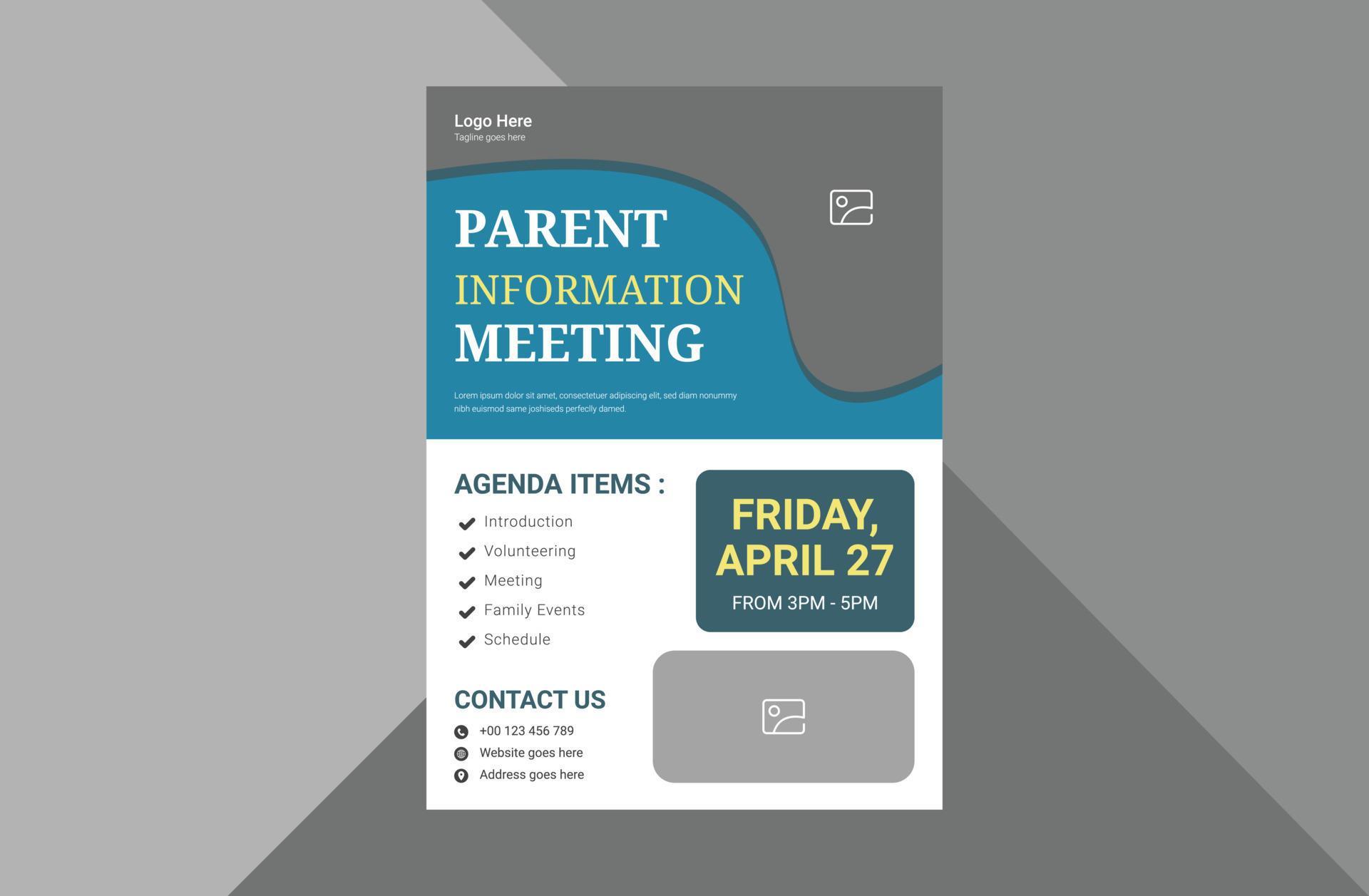 Logo Here
Tagline goes here

PARENT
INFORMATION
MEETING

Lorem ipsum dolor sit amet, consectetuer adipiscing elit, sed diam nonummy nibh euismod same joshiseds perfeclly damed.

AGENDA ITEMS :
Introduction
Volunteering
Meeting
Family Events
Schedule

FRIDAY, APRIL 27
FROM 3PM - 5PM

CONTACT US
+00 123 456 789
Website goes here
Address goes here